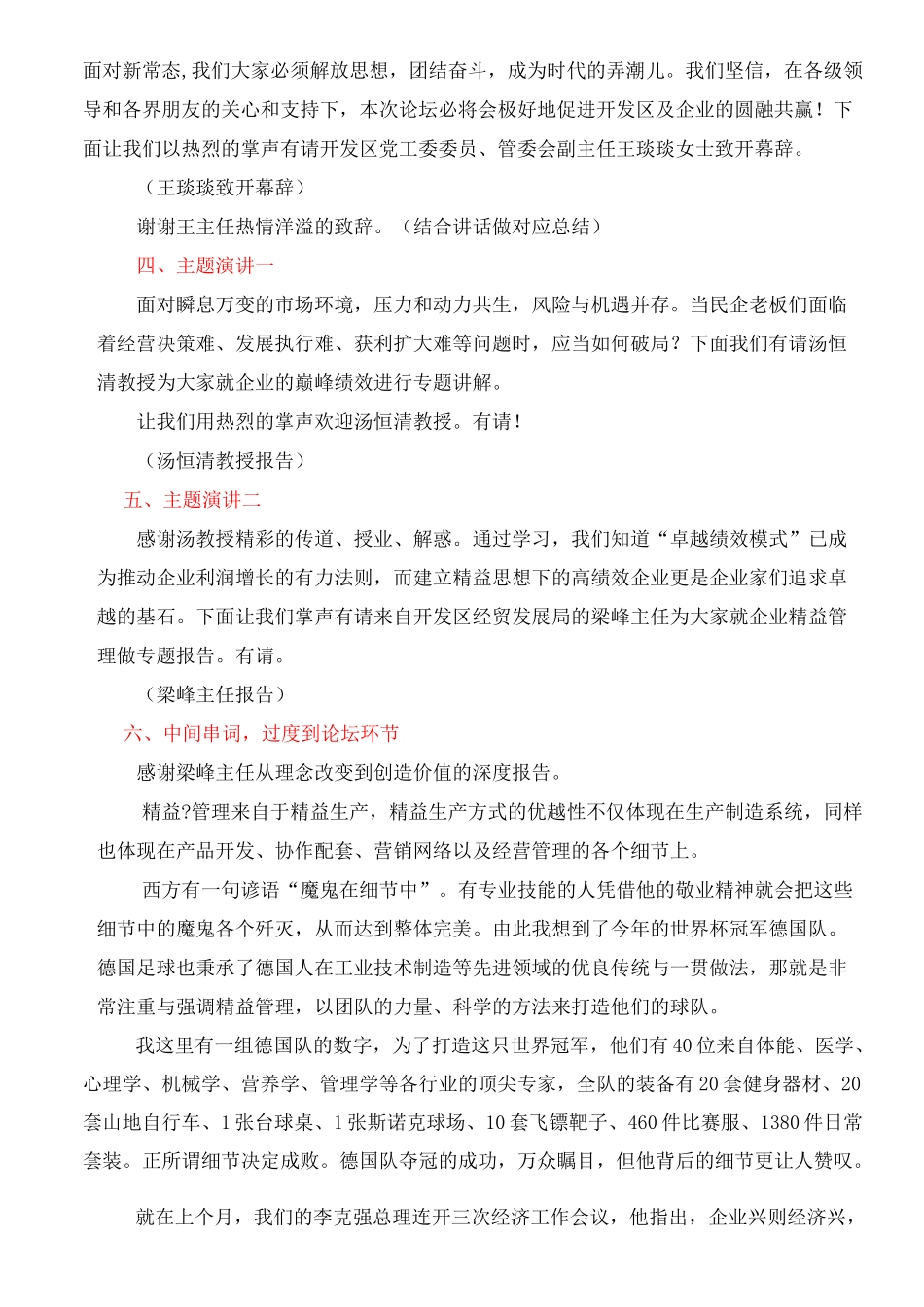 面对新常态,我们大家必须解放思想，团结奋斗，成为时代的弄潮儿。我们坚信，在各级领导和各界朋友的关心和支持下，本次论坛必将会极好地促进开发区及企业的圆融共赢！下面让我们以热烈的掌声有请开发区党工委委员、管委会副主任王琰琰女士致开幕辞。

（王琰琰致开幕辞）

谢谢王主任热情洋溢的致辞。（结合讲话做对应总结）

四、主题演讲一

面对瞬息万变的市场环境，压力和动力共生，风险与机遇并存。当民企老板们面临着经营决策难、发展执行难、获利扩大难等问题时，应当如何破局？下面我们有请汤恒清教授为大家就企业的巅峰绩效进行专题讲解。

让我们用热烈的掌声欢迎汤恒清教授。有请！

（汤恒清教授报告）

五、主题演讲二

感谢汤教授精彩的传道、授业、解惑。通过学习，我们知道“卓越绩效模式”已成为推动企业利润增长的有力法则，而建立精益思想下的高绩效企业更是企业家们追求卓越的基石。下面让我们掌声有请来自开发区经贸发展局的梁峰主任为大家就企业精益管理做专题报告。有请。

（梁峰主任报告）

六、中间串词，过度到论坛环节

感谢梁峰主任从理念改变到创造价值的深度报告。

精益?管理来自于精益生产，精益生产方式的优越性不仅体现在生产制造系统，同样也体现在产品开发、协作配套、营销网络以及经营管理的各个细节上。

西方有一句谚语“魔鬼在细节中”。有专业技能的人凭借他的敬业精神就会把这些细节中的魔鬼各个歼灭，从而达到整体完美。由此我想到了今年的世界杯冠军德国队。德国足球也秉承了德国人在工业技术制造等先进领域的优良传统与一贯做法，那就是非常注重与强调精益管理，以团队的力量、科学的方法来打造他们的球队。

我这里有一组德国队的数字，为了打造这只世界冠军，他们有40位来自体能、医学、心理学、机械学、营养学、管理学等各行业的顶尖专家，全队的装备有20套健身器材、20套山地自行车、1张台球桌、1张斯诺克球场、10套飞镖靶子、460件比赛服、1380件日常套装。正所谓细节决定成败。德国队夺冠的成功，万众瞩目，但他背后的细节更让人赞叹。

就在上个月，我们的李克强总理连开三次经济工作会议，他指出，企业兴则经济兴，